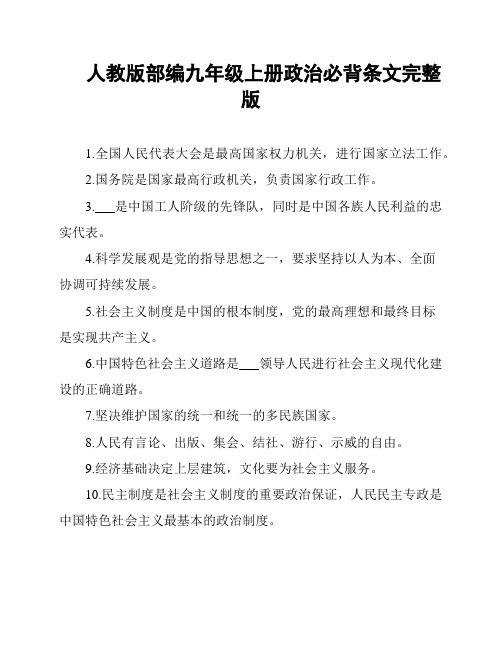 人教版部编九年级上册政治必背条文完整版

1.全国人民代表大会是最高国家权力机关，进行国家立法工作。

2.国务院是国家最高行政机关，负责国家行政工作。

3.___是中国工人阶级的先锋队，同时是中国各族人民利益的忠实代表。

4.科学发展观是党的指导思想之一，要求坚持以人为本、全面协调可持续发展。

5.社会主义制度是中国的根本制度，党的最高理想和最终目标是实现共产主义。

6.中国特色社会主义道路是___领导人民进行社会主义现代化建设的正确道路。

7.坚决维护国家的统一和统一的多民族国家。

8.人民有言论、出版、集会、结社、游行、示威的自由。

9.经济基础决定上层建筑，文化要为社会主义服务。

10.民主制度是社会主义制度的重要政治保证，人民民主专政是中国特色社会主义最基本的政治制度。